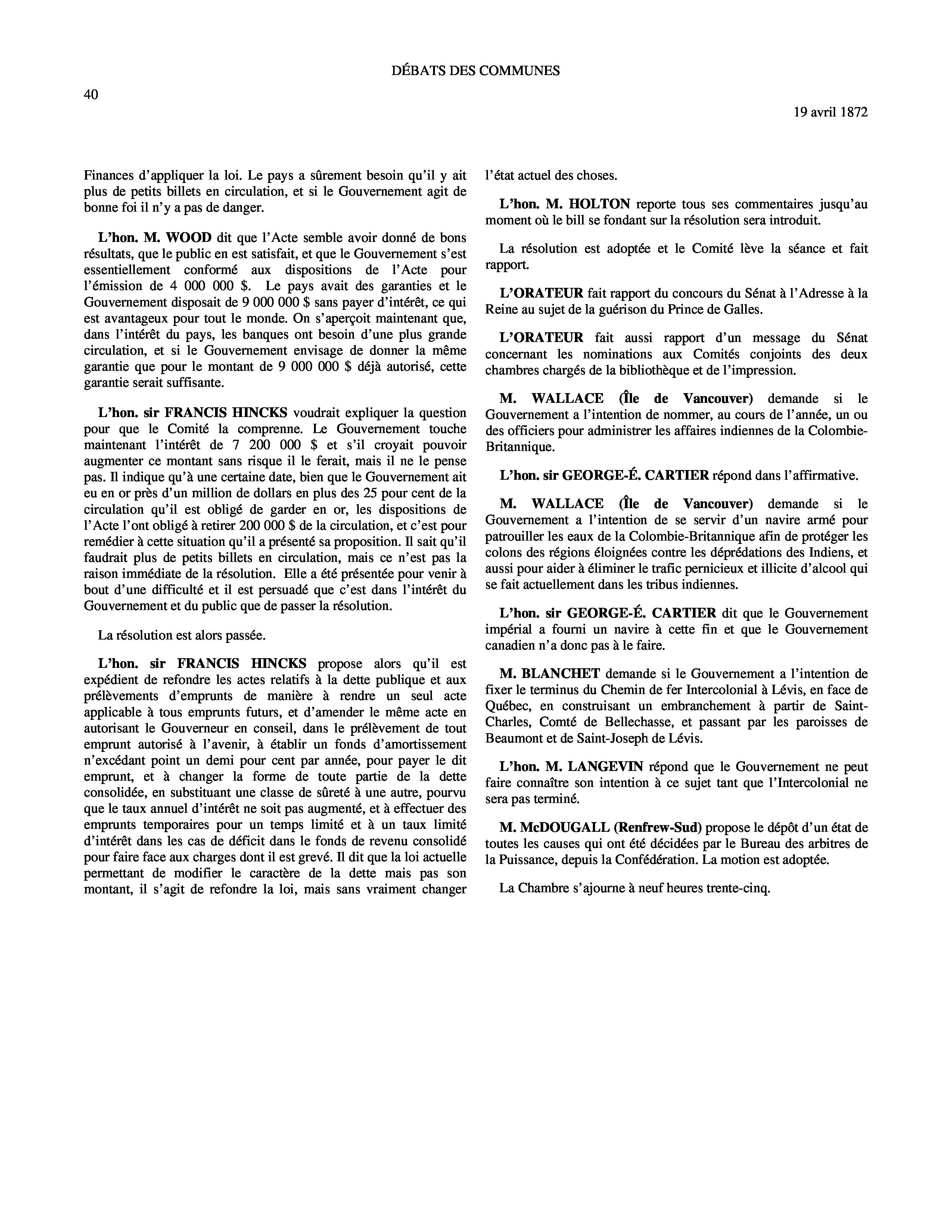 DÉBATS DES COMMUNES

40

19 avril 1872

Finances d'appliquer la loi. Le pays a sûrement besoin qu'il y ait plus de petits billets en circulation, et si le Gouvernement agit de bonne foi il n'y a pas de danger.

L'hon. M. WOOD dit que l'Acte semble avoir donné de bons résultats, que le public en est satisfait, et que le Gouvernement s'est essentiellement conformé aux dispositions de l'Acte pour l'émission de 4 000 000 $. Le pays avait des garanties et le Gouvernement disposait de 9 000 000 $ sans payer d'intérêt, ce qui est avantageux pour tout le monde. On s'aperçoit maintenant que, dans l'intérêt du pays, les banques ont besoin d'une plus grande circulation, et si le Gouvernement envisage de donner la même garantie que pour le montant de 9 000 000 $ déjà autorisé, cette garantie serait suffisante.

L'hon. sir FRANCIS HINCKS voudrait expliquer la question pour que le Comité la comprenne. Le Gouvernement touche maintenant l'intérêt de 7 200 000 $ et s'il croyait pouvoir augmenter ce montant sans risque il le ferait, mais il ne le pense pas. Il indique qu'à une certaine date, bien que le Gouvernement ait eu en or près d'un million de dollars en plus des 25 pour cent de la circulation qu'il est obligé de garder en or, les dispositions de l'Acte l'ont obligé à retirer 200 000 $ de la circulation, et c'est pour remédier à cette situation qu'il a présenté sa proposition. Il sait qu'il faudrait plus de petits billets en circulation, mais ce n'est pas la raison immédiate de la résolution. Elle a été présentée pour venir à bout d'une difficulté et il est persuadé que c'est dans l'intérêt du Gouvernement et du public que de passer la résolution.

La résolution est alors passée.

L'hon. sir FRANCIS HINCKS propose alors qu'il est expédient de refondre les actes relatifs à la dette publique et aux prélèvements d'emprunts de manière à rendre un seul acte applicable à tous emprunts futurs, et d'amender le même acte en autorisant le Gouverneur en conseil, dans le prélèvement de tout emprunt autorisé à l'avenir, à établir un fonds d'amortissement n'excédant point un demi pour cent par année, pour payer le dit emprunt, et à changer la forme de toute partie de la dette consolidée, en substituant une classe de sûreté à une autre, pourvu que le taux annuel d'intérêt ne soit pas augmenté, et à effectuer des emprunts temporaires pour un temps limité et à un taux limité d'intérêt dans les cas de déficit dans le fonds de revenu consolidé pour faire face aux charges dont il est grevé. Il dit que la loi actuelle permettant de modifier le caractère de la dette mais pas son montant, il s'agit de refondre la loi, mais sans vraiment changer l'état actuel des choses.

L'hon. M. HOLTON reporte tous ses commentaires jusqu'au moment où le bill se fondant sur la résolution sera introduit.

La résolution est adoptée et le Comité lève la séance et fait rapport.

L'ORATEUR fait rapport du concours du Sénat à l'Adresse à la Reine au sujet de la guérison du Prince de Galles.

L'ORATEUR fait aussi rapport d'un message du Sénat concernant les nominations aux Comités conjoints des deux chambres chargés de la bibliothèque et de l'impression.

M. WALLACE (Île de Vancouver) demande si le Gouvernement a l'intention de nommer, au cours de l'année, un ou des officiers pour administrer les affaires indiennes de la Colombie-Britannique.

L'hon. sir GEORGE-É. CARTIER répond dans l'affirmative.

M. WALLACE (Île de Vancouver) demande si le Gouvernement a l'intention de se servir d'un navire armé pour patrouiller les eaux de la Colombie-Britannique afin de protéger les colons des régions éloignées contre les déprédations des Indiens, et aussi pour aider à éliminer le trafic pernicieux et illicite d'alcool qui se fait actuellement dans les tribus indiennes.

L'hon. sir GEORGE-É. CARTIER dit que le Gouvernement impérial a fourni un navire à cette fin et que le Gouvernement canadien n'a donc pas à le faire.

M. BLANCHET demande si le Gouvernement a l'intention de fixer le terminus du Chemin de fer Intercolonial à Lévis, en face de Québec, en construisant un embranchement à partir de Saint-Charles, Comté de Bellechasse, et passant par les paroisses de Beaumont et de Saint-Joseph de Lévis.

L'hon. M. LANGEVIN répond que le Gouvernement ne peut faire connaître son intention à ce sujet tant que l'Intercolonial ne sera pas terminé.

M. McDOUGALL (Renfrew-Sud) propose le dépôt d'un état de toutes les causes qui ont été décidées par le Bureau des arbitres de la Puissance, depuis la Confédération. La motion est adoptée.

La Chambre s'ajourne à neuf heures trente-cinq.